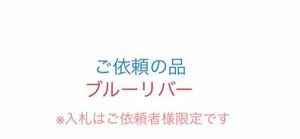 ご依頼の品
ブルーリバー

※入札はご依頼者様限定です